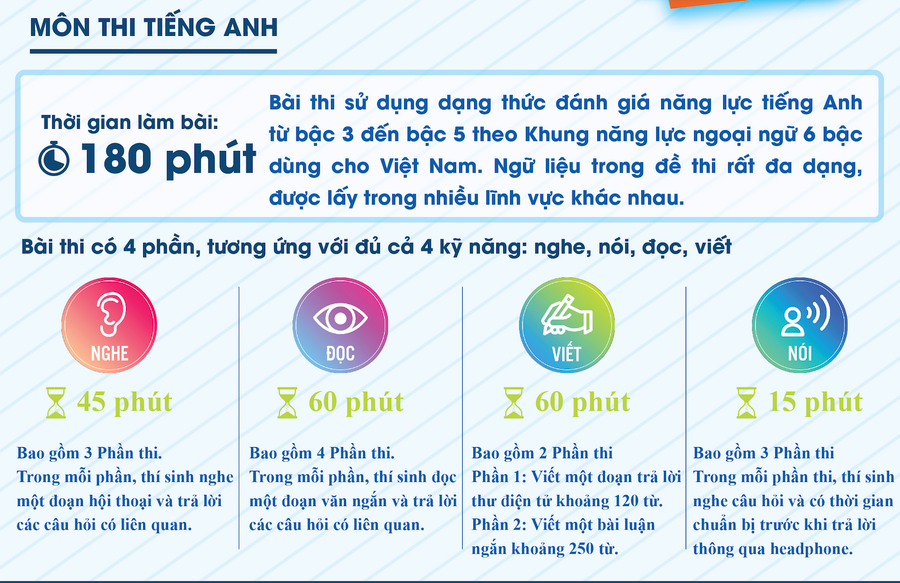 MÔN THI TIẾNG ANH

Thời gian làm bài:
180 phút

Bài thi sử dụng dạng thức đánh giá năng lực tiếng Anh từ bậc 3 đến bậc 5 theo Khung năng lực ngoại ngữ 6 bậc dùng cho Việt Nam. Ngữ liệu trong đề thi rất đa dạng, được lấy trong nhiều lĩnh vực khác nhau.

Bài thi có 4 phần, tương ứng với đủ cả 4 kỹ năng: nghe, nói, đọc, viết

NGHE
45 phút
Bao gồm 3 Phần thi.
Trong mỗi phần, thí sinh nghe một đoạn hội thoại và trả lời các câu hỏi có liên quan.

ĐỌC
60 phút
Bao gồm 4 Phần thi.
Trong mỗi phần, thí sinh đọc một đoạn văn ngắn và trả lời các câu hỏi có liên quan.

VIẾT
60 phút
Bao gồm 2 Phần thi
Phần 1: Viết một đoạn trả lời thư điện tử khoảng 120 từ.
Phần 2: Viết một bài luận ngắn khoảng 250 từ.

NÓI
15 phút
Bao gồm 3 Phần thi
Trong mỗi phần thi, thí sinh nghe câu hỏi và có thời gian chuẩn bị trước khi trả lời thông qua headphone.